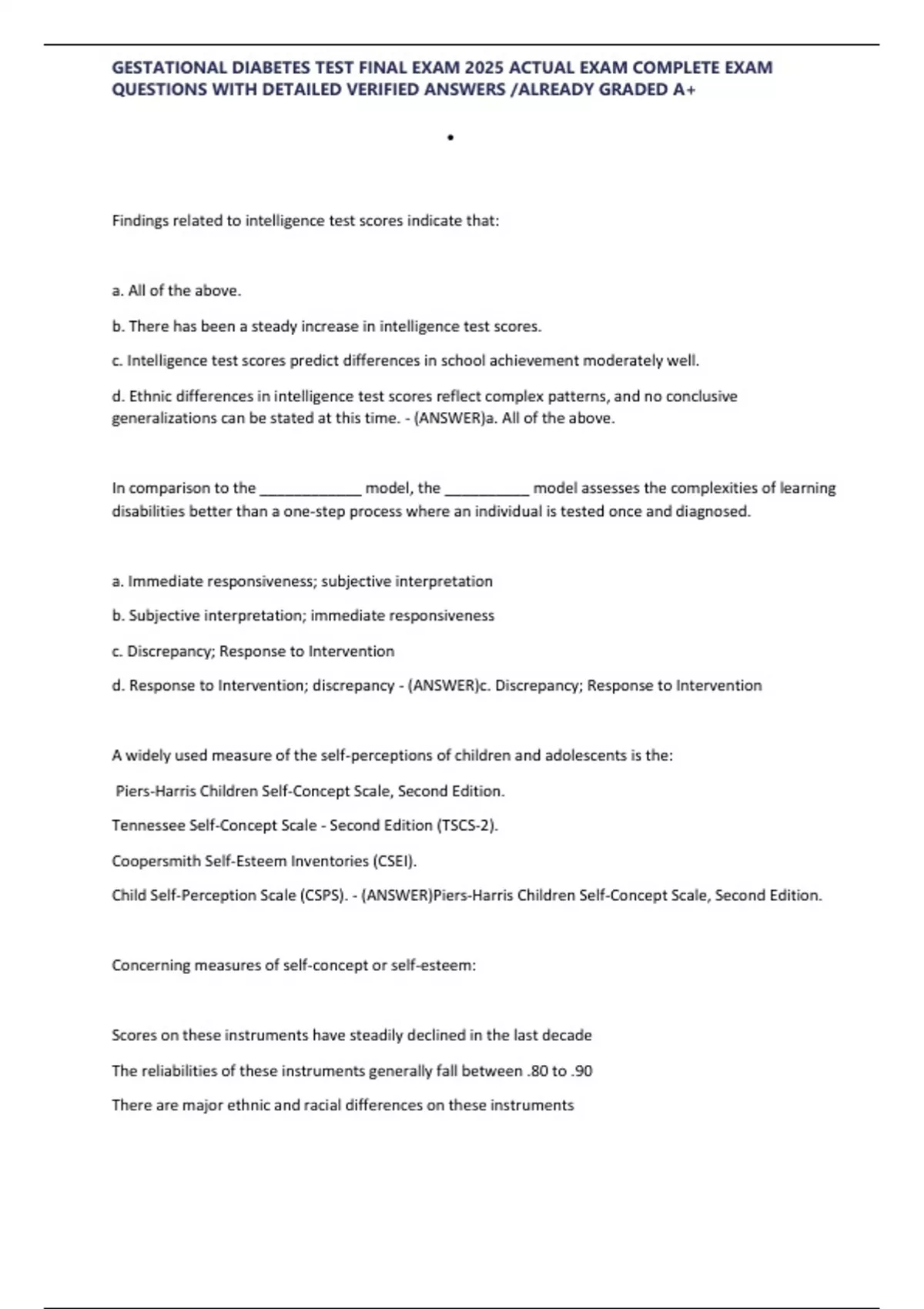 GESTATIONAL DIABETES TEST FINAL EXAM 2025 ACTUAL EXAM COMPLETE EXAM QUESTIONS WITH DETAILED VERIFIED ANSWERS /ALREADY GRADED A+

•

Findings related to intelligence test scores indicate that:

a. All of the above.

b. There has been a steady increase in intelligence test scores.

c. Intelligence test scores predict differences in school achievement moderately well.

d. Ethnic differences in intelligence test scores reflect complex patterns, and no conclusive generalizations can be stated at this time. - (ANSWER)a. All of the above.

In comparison to the ____________ model, the __________ model assesses the complexities of learning disabilities better than a one-step process where an individual is tested once and diagnosed.

a. Immediate responsiveness; subjective interpretation

b. Subjective interpretation; immediate responsiveness

c. Discrepancy; Response to Intervention

d. Response to Intervention; discrepancy - (ANSWER)c. Discrepancy; Response to Intervention

A widely used measure of the self-perceptions of children and adolescents is the:

Piers-Harris Children Self-Concept Scale, Second Edition.

Tennessee Self-Concept Scale - Second Edition (TSCS-2).

Coopersmith Self-Esteem Inventories (CSEI).

Child Self-Perception Scale (CSPS). - (ANSWER)Piers-Harris Children Self-Concept Scale, Second Edition.

Concerning measures of self-concept or self-esteem:

Scores on these instruments have steadily declined in the last decade

The reliabilities of these instruments generally fall between .80 to .90

There are major ethnic and racial differences on these instruments